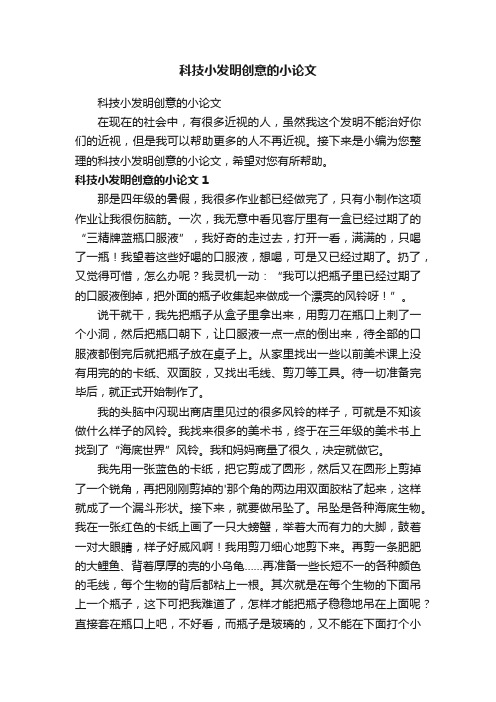 科技小发明创意的小论文

科技小发明创意的小论文

在现在的社会中，有很多近视的人，虽然我这个发明不能治好你们的近视，但是我可以帮助更多的人不再近视。接下来是小编为您整理的科技小发明创意的小论文，希望对您有所帮助。

科技小发明创意的小论文 1

那是四年级的暑假，我很多作业都已经做完了，只有小制作这项作业让我很伤脑筋。一次，我无意中看见客厅里有一盒已经过期了的“三精牌蓝瓶口服液”，我好奇的走过去，打开一看，满满的，只喝了一瓶！我望着这些好喝的口服液，想喝，可是又已经过期了。扔了，又觉得可惜，怎么办呢？我灵机一动：“我可以把瓶子里已经过期了的口服液倒掉，把外面的瓶子收集起来做成一个漂亮的风铃呀！”。

说干就干，我先把瓶子从盒子里拿出来，用剪刀在瓶口上刺了一个小洞，然后把瓶口朝下，让口服液一点一点的倒出来，待全部的口服液都倒完后就把瓶子放在桌子上。从家里找出一些以前美术课上没有用完的的卡纸、双面胶，又找出毛线、剪刀等工具。待一切准备完毕后，就正式开始制作了。

我的头脑中闪现出商店里见过的很多风铃的样子，可就是不知该做什么样子的风铃。我找来很多的美术书，终于在三年级的美术书上找到了“海底世界”风铃。我和妈妈商量了很久，决定就做它。

我先用一张蓝色的卡纸，把它剪成了圆形，然后又在圆形上剪掉了一个锐角，再把刚刚剪掉的'那个角的两边用双面胶粘了起来，这样就成了一个漏斗形状。接下来，就要做吊坠了。吊坠是各种海底生物。我在一张红色的卡纸上画了一只大螃蟹，举着大而有力的大脚，鼓着一对大眼睛，样子好威风啊！我用剪刀细心地剪下来。再剪一条肥肥的大鲤鱼、背着厚厚的壳的小乌龟……再准备一些长短不一的各种颜色的毛线，每个生物的背后都粘上一根。其次就是在每个生物的下面吊上一个瓶子，这下可把我难道了，怎样才能把瓶子稳稳地吊在上面呢？直接套在瓶口上吧，不好看，而瓶子是玻璃的，又不能在下面打个小